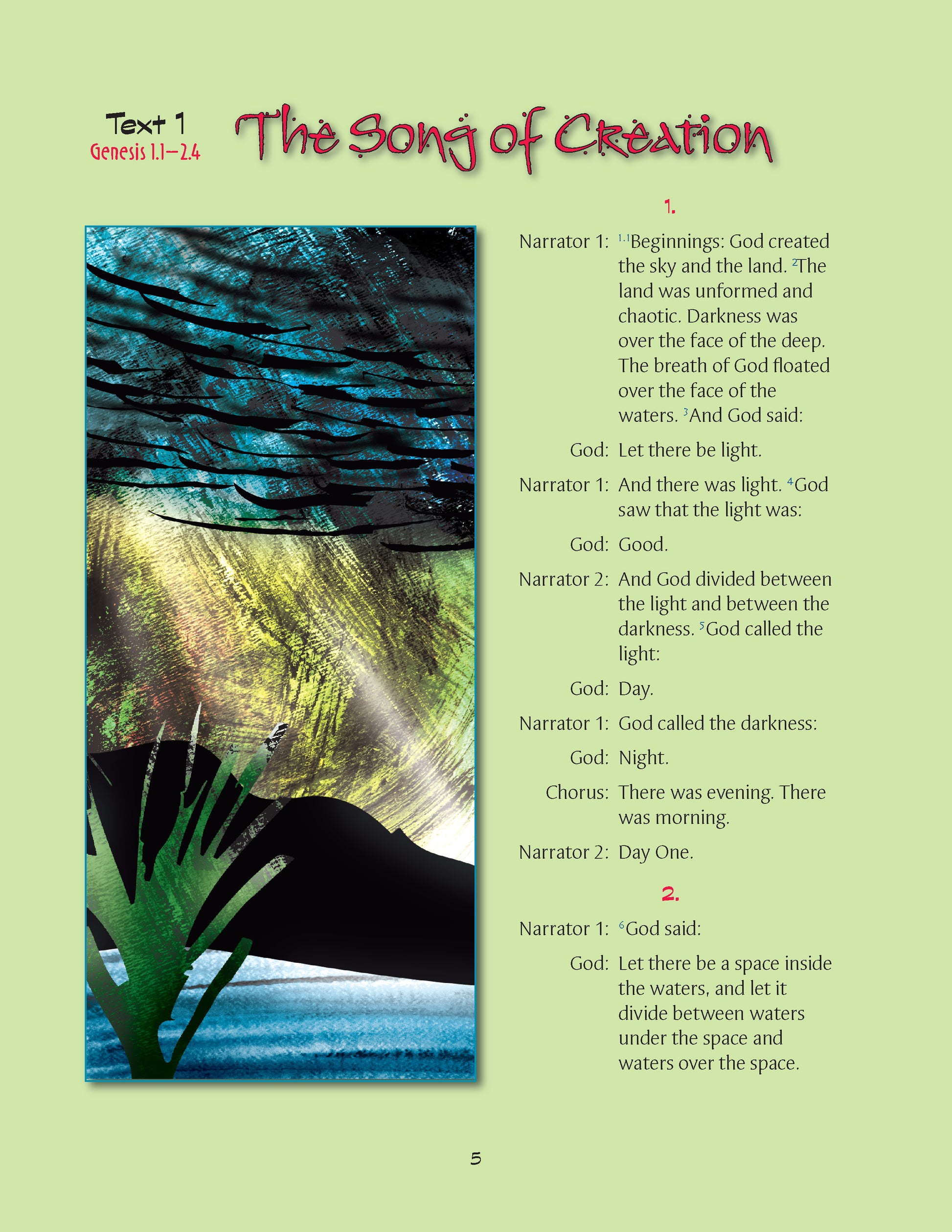 Text 1
Genesis 1.1–2.4

The Song of Creation

1.

Narrator 1: $^{1.1}$Beginnings: God created the sky and the land. $^{2}$The land was unformed and chaotic. Darkness was over the face of the deep. The breath of God floated over the face of the waters. $^{3}$And God said:

God: Let there be light.

Narrator 1: And there was light. $^{4}$God saw that the light was:

God: Good.

Narrator 2: And God divided between the light and between the darkness. $^{5}$God called the light:

God: Day.

Narrator 1: God called the darkness:

God: Night.

Chorus: There was evening. There was morning.

Narrator 2: Day One.

2.

Narrator 1: $^{6}$God said:

God: Let there be a space inside the waters, and let it divide between waters under the space and waters over the space.

5